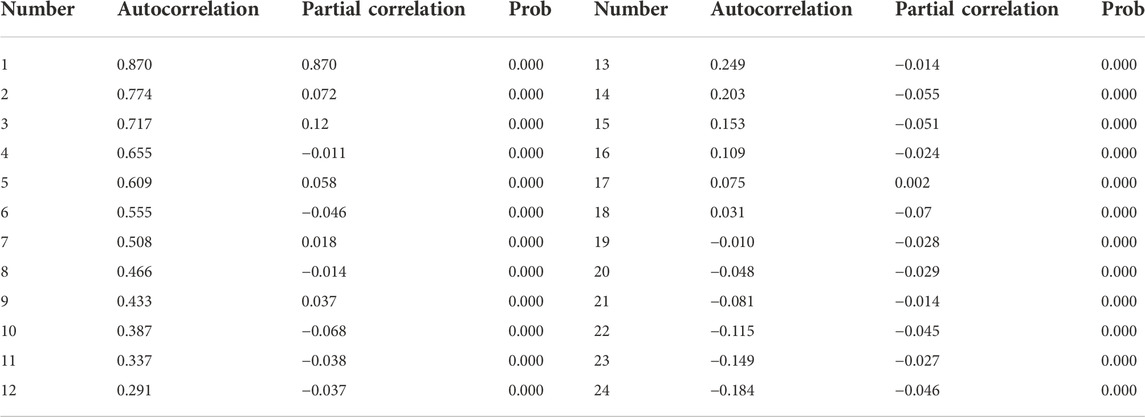 | Number | Autocorrelation | Partial correlation | Prob | Number | Autocorrelation | Partial correlation | Prob |
|---|---|---|---|---|---|---|---|
| 1 | 0.870 | 0.870 | 0.000 | 13 | 0.249 | −0.014 | 0.000 |
| 2 | 0.774 | 0.072 | 0.000 | 14 | 0.203 | −0.055 | 0.000 |
| 3 | 0.717 | 0.12 | 0.000 | 15 | 0.153 | −0.051 | 0.000 |
| 4 | 0.655 | −0.011 | 0.000 | 16 | 0.109 | −0.024 | 0.000 |
| 5 | 0.609 | 0.058 | 0.000 | 17 | 0.075 | 0.002 | 0.000 |
| 6 | 0.555 | −0.046 | 0.000 | 18 | 0.031 | −0.07 | 0.000 |
| 7 | 0.508 | 0.018 | 0.000 | 19 | −0.010 | −0.028 | 0.000 |
| 8 | 0.466 | −0.014 | 0.000 | 20 | −0.048 | −0.029 | 0.000 |
| 9 | 0.433 | 0.037 | 0.000 | 21 | −0.081 | −0.014 | 0.000 |
| 10 | 0.387 | −0.068 | 0.000 | 22 | −0.115 | −0.045 | 0.000 |
| 11 | 0.337 | −0.038 | 0.000 | 23 | −0.149 | −0.027 | 0.000 |
| 12 | 0.291 | −0.037 | 0.000 | 24 | −0.184 | −0.046 | 0.000 |